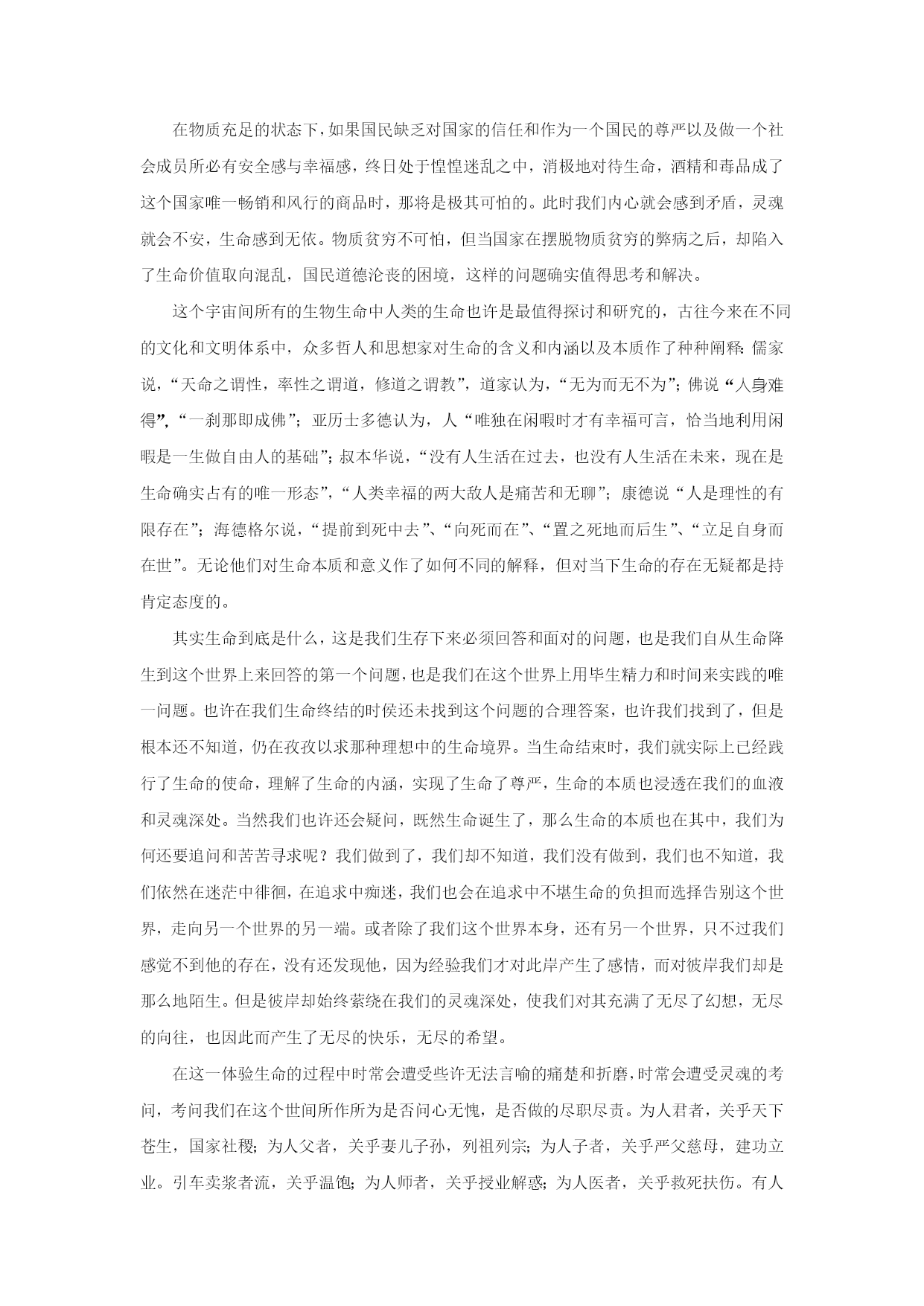 在物质充足的状态下，如果国民缺乏对国家的信任和作为一个国民的尊严以及做一个社会成员所必有安全感与幸福感，终日处于惶惶迷乱之中，消极地对待生命，酒精和毒品成了这个国家唯一畅销和风行的商品时，那将是极其可怕的。此时我们内心就会感到矛盾，灵魂就会不安，生命感到无依。物质贫穷不可怕，但当国家在摆脱物质贫穷的弊病之后，却陷入了生命价值取向混乱，国民道德沦丧的困境，这样的问题确实值得思考和解决。

这个宇宙间所有的生物生命中人类的生命也许是最值得探讨和研究的，古往今来在不同的文化和文明体系中，众多哲人和思想家对生命的含义和内涵以及本质作了种种阐释：儒家说，“天命之谓性，率性之谓道，修道之谓教”，道家认为，“无为而无不为”；佛说“人身难得”，“一刹那即成佛”；亚历士多德认为，人“唯独在闲暇时才有幸福可言，恰当地利用闲暇是一生做自由人的基础”；叔本华说，“没有人生活在过去，也没有人生活在未来，现在是生命确实占有的唯一形态”，“人类幸福的两大敌人是痛苦和无聊”；康德说“人是理性的有限存在”；海德格尔说，“提前到死中去”、“向死而在”、“置之死地而后生”、“立足自身而在世”。无论他们对生命本质和意义作了如何不同的解释，但对当下生命的存在无疑都是持肯定态度的。

其实生命到底是什么，这是我们生存下来必须回答和面对的问题，也是我们自从生命降生到这个世界上来回答的第一个问题，也是我们在这个世界上用毕生精力和时间来实践的唯一问题。也许在我们生命终结的时侯还未找到这个问题的合理答案，也许我们找到了，但是根本还不知道，仍在孜孜以求那种理想中的生命境界。当生命结束时，我们就实际上已经践行了生命的使命，理解了生命的内涵，实现了生命了尊严，生命的本质也浸透在我们的血液和灵魂深处。当然我们也许还会疑问，既然生命诞生了，那么生命的本质也在其中，我们为何还要追问和苦苦寻求呢？我们做到了，我们却不知道，我们没有做到，我们也不知道，我们依然在迷茫中徘徊，在追求中痴迷，我们也会在追求中不堪生命的负担而选择告别这个世界，走向另一个世界的另一端。或者除了我们这个世界本身，还有另一个世界，只不过我们感觉不到他的存在，没有还发现他，因为经验我们才对此岸产生了感情，而对彼岸我们却是那么地陌生。但是彼岸却始终萦绕在我们的灵魂深处，使我们对其充满了无尽了幻想，无尽的向往，也因此而产生了无尽的快乐，无尽的希望。

在这一体验生命的过程中时常会遭受些许无法言喻的痛楚和折磨，时常会遭受灵魂的考问，考问我们在这个世间所作所为是否问心无愧，是否做的尽职尽责。为人君者，关乎天下苍生，国家社稷；为人父者，关乎妻儿子孙，列祖列宗；为人子者，关乎严父慈母，建功立业。引车卖浆者流，关乎温饱；为人师者，关乎授业解惑；为人医者，关乎救死扶伤。有人